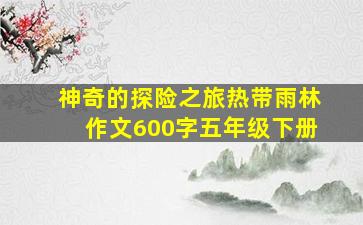 神奇的探险之旅热带雨林作文600字五年级下册